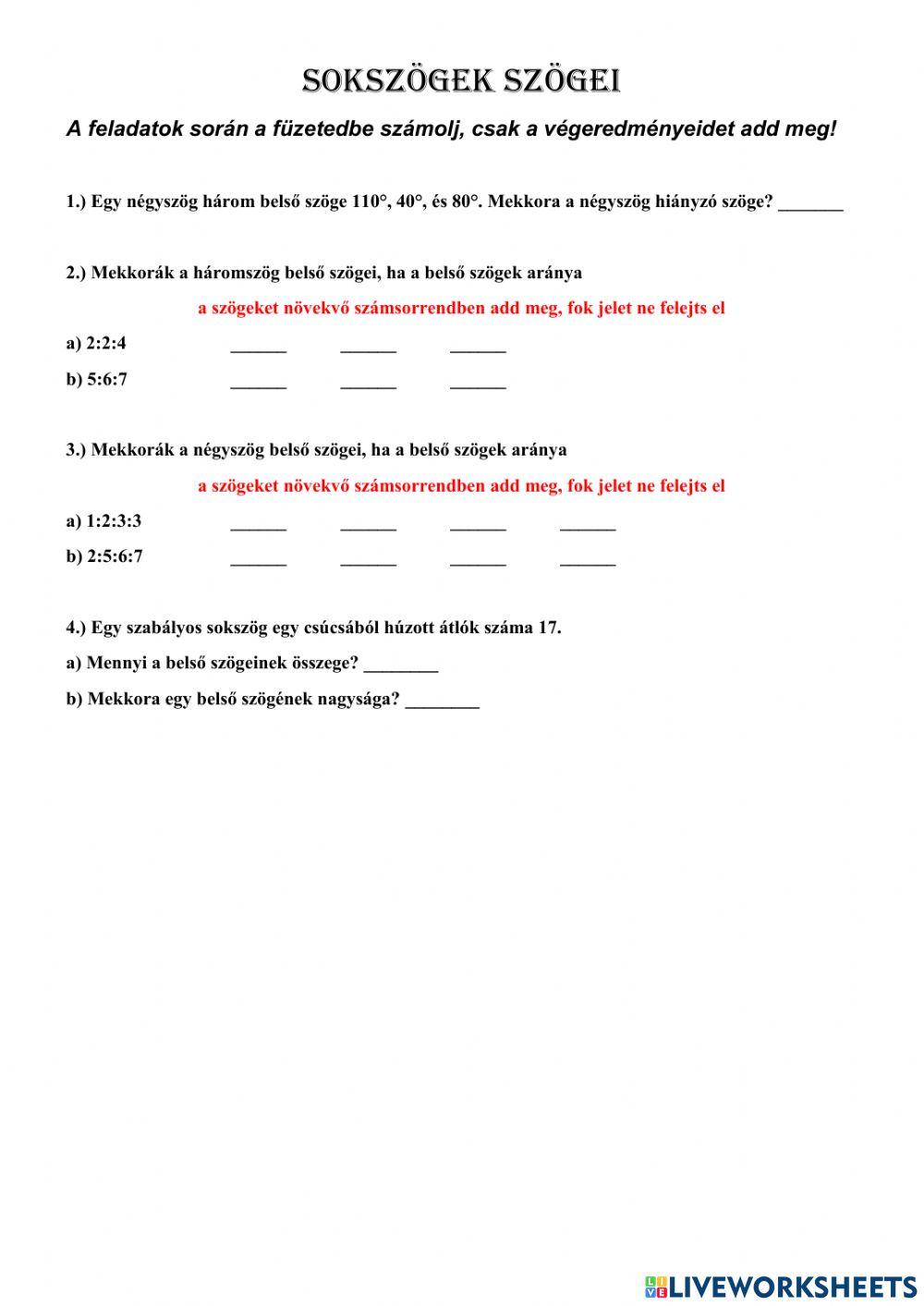 SOKSZÖGEK SZÖGEI

A feladatok során a füzetedbe számolj, csak a végeredményeidet add meg!

1.) Egy négyszög három belső szöge 110°, 40°, és 80°. Mekkora a négyszög hiányzó szöge? _______

2.) Mekkorák a háromszög belső szögei, ha a belső szögek aránya

a szögeket növekvő számsorrendben add meg, fok jelet ne felejts el

a) 2:2:4 ______ ______ ______

b) 5:6:7 ______ ______ ______

3.) Mekkorák a négyszög belső szögei, ha a belső szögek aránya

a szögeket növekvő számsorrendben add meg, fok jelet ne felejts el

a) 1:2:3:3 ______ ______ ______ ______

b) 2:5:6:7 ______ ______ ______ ______

4.) Egy szabályos sokszög egy csúcsából húzott átlók száma 17.

a) Mennyi a belső szögeinek összege? ________

b) Mekkora egy belső szögének nagysága? ________

LIVEWORKSHEETS